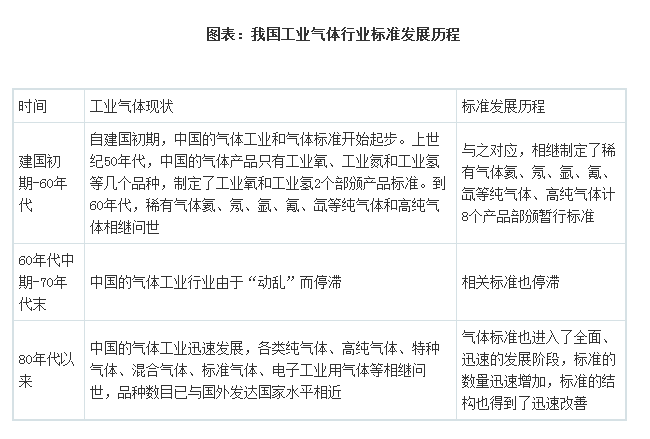 图表：我国工业气体行业标准发展历程

| 时间 | 工业气体现状 | 标准发展历程 |
|---|---|---|
| 建国初期-60年代 | 自建国初期，中国的气体工业和气体标准开始起步。上世纪50年代，中国的气体产品只有工业氧、工业氮和工业氢等几个品种，制定了工业氧和工业氢2个部颁产品标准。到60年代，稀有气体氦、氖、氩、氪、氙等纯气体和高纯气体相继问世 | 与之对应，相继制定了稀有气体氦、氖、氩、氪、氙等纯气体、高纯气体计8个产品部颁暂行标准 |
| 60年代中期-70年代末 | 中国的气体工业行业由于“动乱”而停滞 | 相关标准也停滞 |
| 80年代以来 | 中国的气体工业迅速发展，各类纯气体、高纯气体、特种气体、混合气体、标准气体、电子工业用气体等相继问世，品种数目已与国外发达国家水平相近 | 气体标准也进入了全面、迅速的发展阶段，标准的数量迅速增加，标准的结构也得到了迅速改善 |